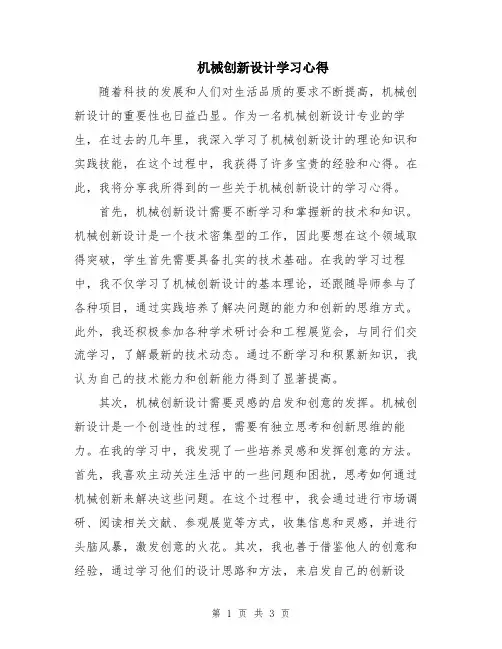 机械创新设计学习心得

随着科技的发展和人们对生活品质的要求不断提高，机械创新设计的重要性也日益凸显。作为一名机械创新设计专业的学生，在过去的几年里，我深入学习了机械创新设计的理论知识和实践技能，在这个过程中，我获得了许多宝贵的经验和心得。在此，我将分享我所得到的一些关于机械创新设计的学习心得。

首先，机械创新设计需要不断学习和掌握新的技术和知识。机械创新设计是一个技术密集型的工作，因此要想在这个领域取得突破，学生首先需要具备扎实的技术基础。在我的学习过程中，我不仅学习了机械创新设计的基本理论，还跟随导师参与了各种项目，通过实践培养了解决问题的能力和创新的思维方式。此外，我还积极参加各种学术研讨会和工程展览会，与同行们交流学习，了解最新的技术动态。通过不断学习和积累新知识，我认为自己的技术能力和创新能力得到了显著提高。

其次，机械创新设计需要灵感的启发和创意的发挥。机械创新设计是一个创造性的过程，需要有独立思考和创新思维的能力。在我的学习中，我发现了一些培养灵感和发挥创意的方法。首先，我喜欢主动关注生活中的一些问题和困扰，思考如何通过机械创新来解决这些问题。在这个过程中，我会通过进行市场调研、阅读相关文献、参观展览等方式，收集信息和灵感，并进行头脑风暴，激发创意的火花。其次，我也善于借鉴他人的创意和经验，通过学习他们的设计思路和方法，来启发自己的创新设

第 1 页 共 3 页